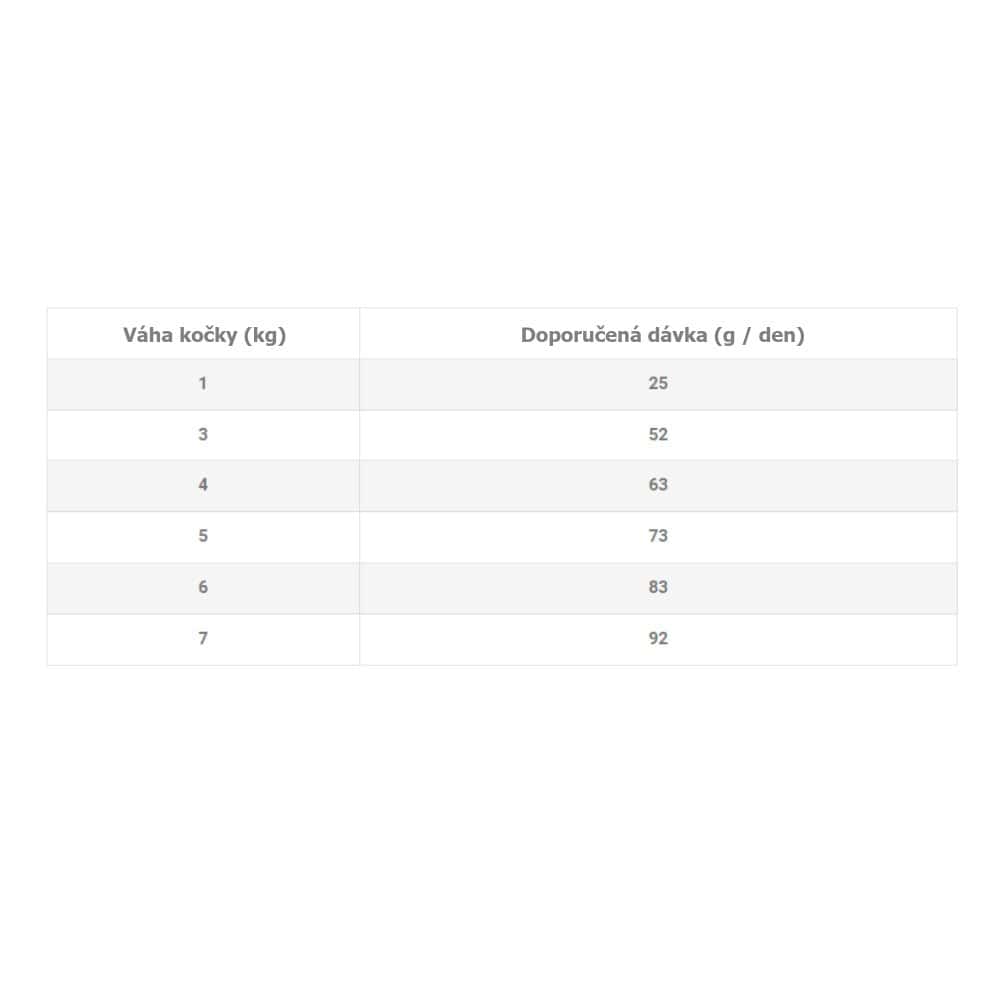 | Váha kočky (kg) | Doporučená dávka (g / den) |
|---|---|
| 1 | 25 |
| 3 | 52 |
| 4 | 63 |
| 5 | 73 |
| 6 | 83 |
| 7 | 92 |